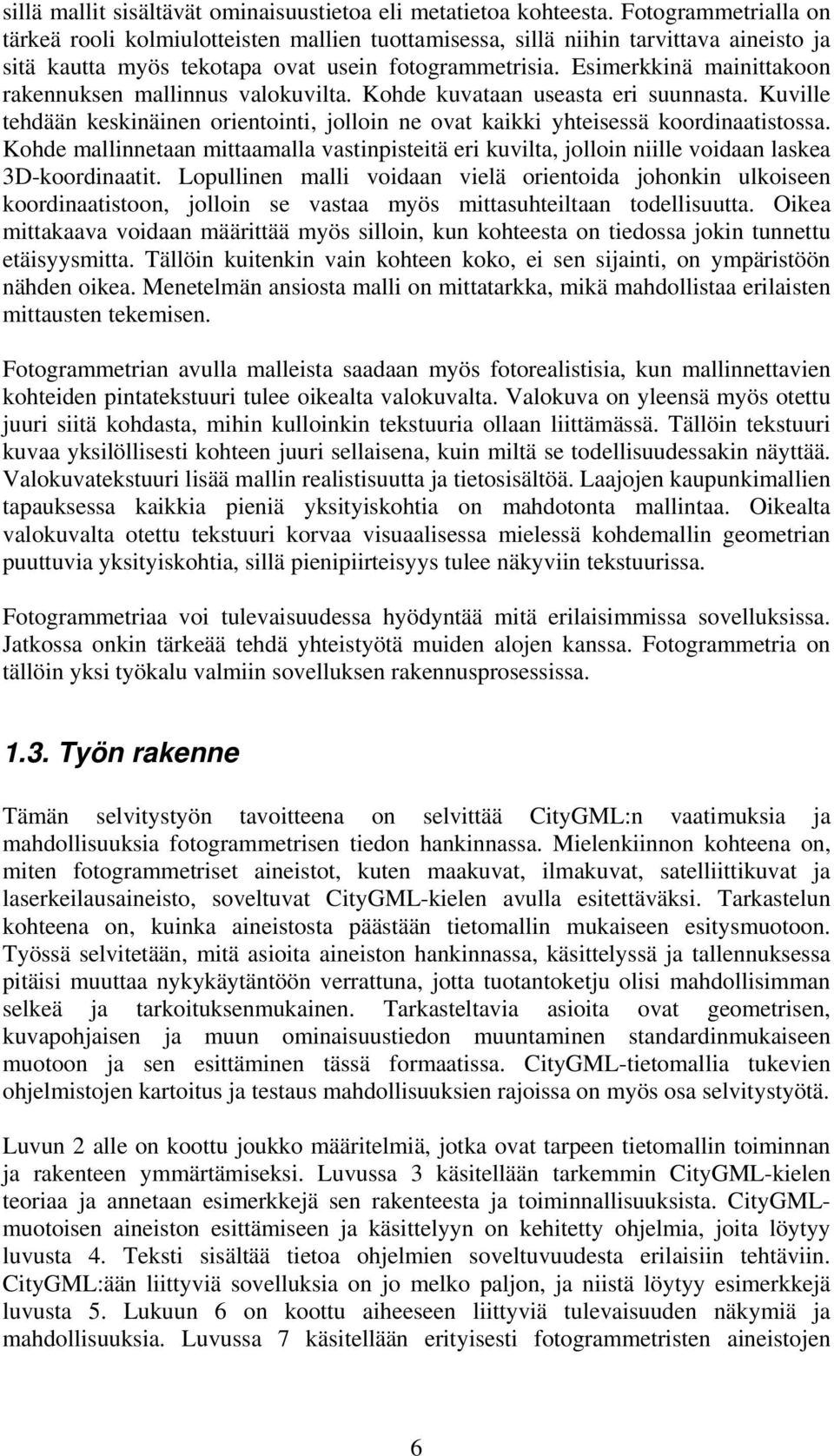 sillä mallit sisältävät ominaisuustietoa eli metatietoa kohteesta. Fotogrammetrialla on tärkeä rooli kolmiulotteisten mallien tuottamisessa, sillä niihin tarvittava aineisto ja sitä kautta myös tekotapa ovat usein fotogrammetrisia. Esimerkkinä mainittakoon rakennuksen mallinnus valokuvilta. Kohde kuvataan useasta eri suunnasta. Kuville tehdään keskinäinen orientointi, jolloin ne ovat kaikki yhteisessä koordinaatistossa. Kohde mallinnetaan mittaamalla vastinpisteitä eri kuvilta, jolloin niille voidaan laskea 3D-koordinaatit. Lopullinen malli voidaan vielä orientoida johonkin ulkoiseen koordinaatistoon, jolloin se vastaa myös mittasuhteiltaan todellisuutta. Oikea mittakaava voidaan määrittää myös silloin, kun kohteesta on tiedossa jokin tunnettu etäisyysmitta. Tällöin kuitenkin vain kohteen koko, ei sen sijainti, on ympäristöön nähden oikea. Menetelmän ansiosta malli on mittatarkka, mikä mahdollistaa erilaisten mittausten tekemisen.

Fotogrammetrian avulla malleista saadaan myös fotorealistisia, kun mallinnettavien kohteiden pintatekstuuri tulee oikealta valokuvalta. Valokuva on yleensä myös otettu juuri siitä kohdasta, mihin kulloinkin tekstuuria ollaan liittämässä. Tällöin tekstuuri kuvaa yksilöllisesti kohteen juuri sellaisena, kuin miltä se todellisuudessakin näyttää. Valokuvatekstuuri lisää mallin realistisuutta ja tietosisältöä. Laajojen kaupunkimallien tapauksessa kaikkia pieniä yksityiskohtia on mahdotonta mallintaa. Oikealta valokuvalta otettu tekstuuri korvaa visuaalisessa mielessä kohdemallin geometrian puuttuvia yksityiskohtia, sillä pienipiirteisyys tulee näkyviin tekstuurissa.

Fotogrammetriaa voi tulevaisuudessa hyödyntää mitä erilaisimmissa sovelluksissa. Jatkossa onkin tärkeää tehdä yhteistyötä muiden alojen kanssa. Fotogrammetria on tällöin yksi työkalu valmiin sovelluksen rakennusprosessissa.

1.3. Työn rakenne

Tämän selvitystyön tavoitteena on selvittää CityGML:n vaatimuksia ja mahdollisuuksia fotogrammetrisen tiedon hankinnassa. Mielenkiinnon kohteena on, miten fotogrammetriset aineistot, kuten maakuvat, ilmakuvat, satelliittikuvat ja laserkeilausaineisto, soveltuvat CityGML-kielen avulla esitettäväksi. Tarkastelun kohteena on, kuinka aineistosta päästään tietomallin mukaiseen esitysmuotoon. Työssä selvitetään, mitä asioita aineiston hankinnassa, käsittelyssä ja tallennuksessa pitäisi muuttaa nykykäytäntöön verrattuna, jotta tuotantoketju olisi mahdollisimman selkeä ja tarkoituksenmukainen. Tarkasteltavia asioita ovat geometrisen, kuvapohjaisen ja muun ominaisuustiedon muuntaminen standardinmukaiseen muotoon ja sen esittäminen tässä formaatissa. CityGML-tietomallia tukevien ohjelmistojen kartoitus ja testaus mahdollisuuksien rajoissa on myös osa selvitystyötä.

Luvun 2 alle on koottu joukko määritelmiä, jotka ovat tarpeen tietomallin toiminnan ja rakenteen ymmärtämiseksi. Luvussa 3 käsitellään tarkemmin CityGML-kielen teoriaa ja annetaan esimerkkejä sen rakenteesta ja toiminnallisuuksista. CityGML-muotoisen aineiston esittämiseen ja käsittelyyn on kehitetty ohjelmia, joita löytyy luvusta 4. Teksti sisältää tietoa ohjelmien soveltuvuudesta erilaisiin tehtäviin. CityGML:ään liittyviä sovelluksia on jo melko paljon, ja niistä löytyy esimerkkejä luvusta 5. Lukuun 6 on koottu aiheeseen liittyviä tulevaisuuden näkymiä ja mahdollisuuksia. Luvussa 7 käsitellään erityisesti fotogrammetristen aineistojen

6